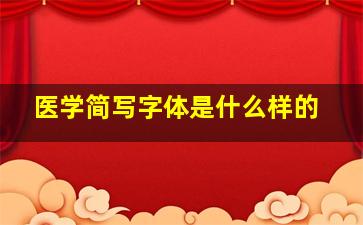 医学简写字体是什么样的